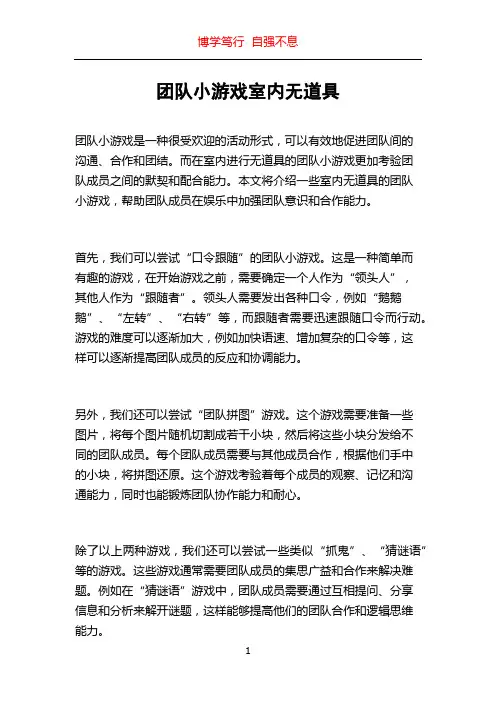 博学笃行 自强不息

团队小游戏室内无道具

团队小游戏是一种很受欢迎的活动形式，可以有效地促进团队间的沟通、合作和团结。而在室内进行无道具的团队小游戏更加考验团队成员之间的默契和配合能力。本文将介绍一些室内无道具的团队小游戏，帮助团队成员在娱乐中加强团队意识和合作能力。

首先，我们可以尝试“口令跟随”的团队小游戏。这是一种简单而有趣的游戏，在开始游戏之前，需要确定一个人作为“领头人”，其他人作为“跟随者”。领头人需要发出各种口令，例如“鹅鹅鹅”、“左转”、“右转”等，而跟随者需要迅速跟随口令而行动。游戏的难度可以逐渐加大，例如加快语速、增加复杂的口令等，这样可以逐渐提高团队成员的反应和协调能力。

另外，我们还可以尝试“团队拼图”游戏。这个游戏需要准备一些图片，将每个图片随机切割成若干小块，然后将这些小块分发给不同的团队成员。每个团队成员需要与其他成员合作，根据他们手中的小块，将拼图还原。这个游戏考验着每个成员的观察、记忆和沟通能力，同时也能锻炼团队协作能力和耐心。

除了以上两种游戏，我们还可以尝试一些类似“抓鬼”、“猜谜语”等的游戏。这些游戏通常需要团队成员的集思广益和合作来解决难题。例如在“猜谜语”游戏中，团队成员需要通过互相提问、分享信息和分析来解开谜题，这样能够提高他们的团队合作和逻辑思维能力。

1